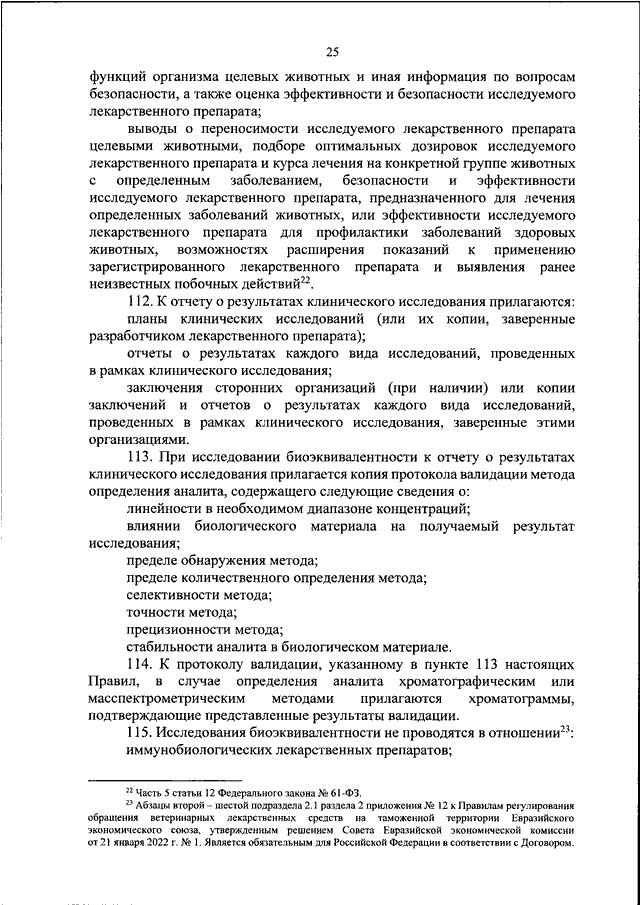 25

функций организма целевых животных и иная информация по вопросам безопасности, а также оценка эффективности и безопасности исследуемого лекарственного препарата;

выводы о переносимости исследуемого лекарственного препарата целевыми животными, подборе оптимальных дозировок исследуемого лекарственного препарата и курса лечения на конкретной группе животных с определенным заболеванием, безопасности и эффективности исследуемого лекарственного препарата, предназначенного для лечения определенных заболеваний животных, или эффективности исследуемого лекарственного препарата для профилактики заболеваний здоровых животных, возможностях расширения показаний к применению зарегистрированного лекарственного препарата и выявления ранее неизвестных побочных действий$^{22}$.

112. К отчету о результатах клинического исследования прилагаются:

планы клинических исследований (или их копии, заверенные разработчиком лекарственного препарата);

отчеты о результатах каждого вида исследований, проведенных в рамках клинического исследования;

заключения сторонних организаций (при наличии) или копии заключений и отчетов о результатах каждого вида исследований, проведенных в рамках клинического исследования, заверенные этими организациями.

113. При исследовании биоэквивалентности к отчету о результатах клинического исследования прилагается копия протокола валидации метода определения аналита, содержащего следующие сведения о:

линейности в необходимом диапазоне концентраций;

влиянии биологического материала на получаемый результат исследования;

пределе обнаружения метода;

пределе количественного определения метода;

селективности метода;

точности метода;

прецизионности метода;

стабильности аналита в биологическом материале.

114. К протоколу валидации, указанному в пункте 113 настоящих Правил, в случае определения аналита хроматографическим или масспектрометрическим методами прилагаются хроматограммы, подтверждающие представленные результаты валидации.

115. Исследования биоэквивалентности не проводятся в отношении$^{23}$:

иммунобиологических лекарственных препаратов;

$^{22}$ Часть 5 статьи 12 Федерального закона № 61-ФЗ.

$^{23}$ Абзацы второй – шестой подраздела 2.1 раздела 2 приложения № 12 к Правилам регулирования обращения ветеринарных лекарственных средств на таможенной территории Евразийского экономического союза, утвержденным решением Совета Евразийской экономической комиссии от 21 января 2022 г. № 1. Является обязательным для Российской Федерации в соответствии с Договором.